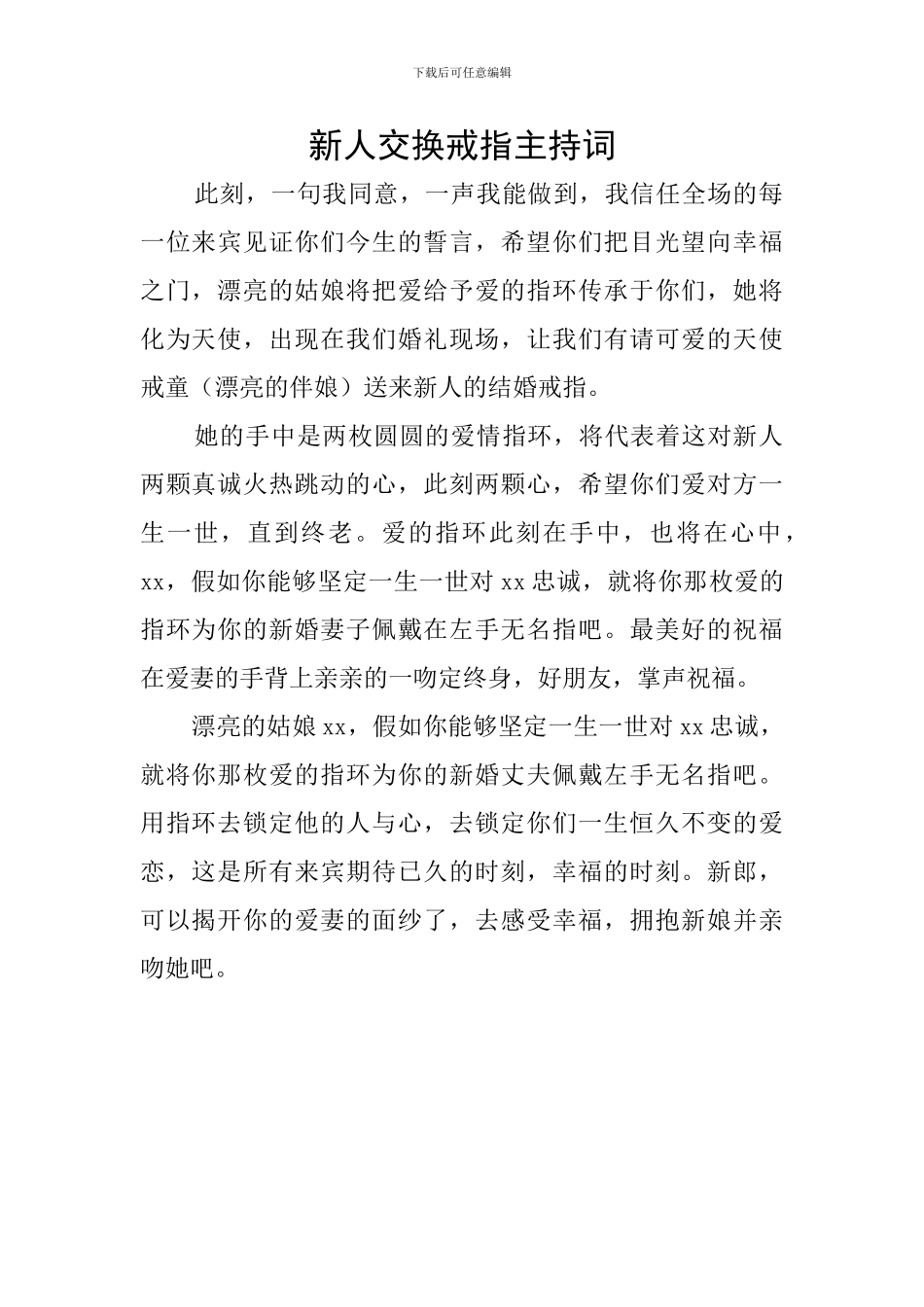 下载后可任意编辑

新人交换戒指主持词

此刻，一句我同意，一声我能做到，我信任全场的每一位来宾见证你们今生的誓言，希望你们把目光望向幸福之门，漂亮的姑娘将把爱给予爱的指环传承于你们，她将化为天使，出现在我们婚礼现场，让我们有请可爱的天使戒童（漂亮的伴娘）送来新人的结婚戒指。

她的手中是两枚圆圆的爱情指环，将代表着这对新人两颗真诚火热跳动的心，此刻两颗心，希望你们爱对方一生一世，直到终老。爱的指环此刻在手中，也将在心中，xx，假如你能够坚定一生一世对 xx 忠诚，就将你那枚爱的指环为你的新婚妻子佩戴在左手无名指吧。最美好的祝福在爱妻的手背上亲亲的一吻定终身，好朋友，掌声祝福。

漂亮的姑娘 xx，假如你能够坚定一生一世对 xx 忠诚，就将你那枚爱的指环为你的新婚丈夫佩戴左手无名指吧。用指环去锁定他的人与心，去锁定你们一生恒久不变的爱恋，这是所有来宾期待已久的时刻，幸福的时刻。新郎，可以揭开你的爱妻的面纱了，去感受幸福，拥抱新娘并亲吻她吧。